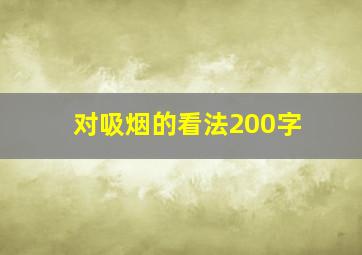 对吸烟的看法200字